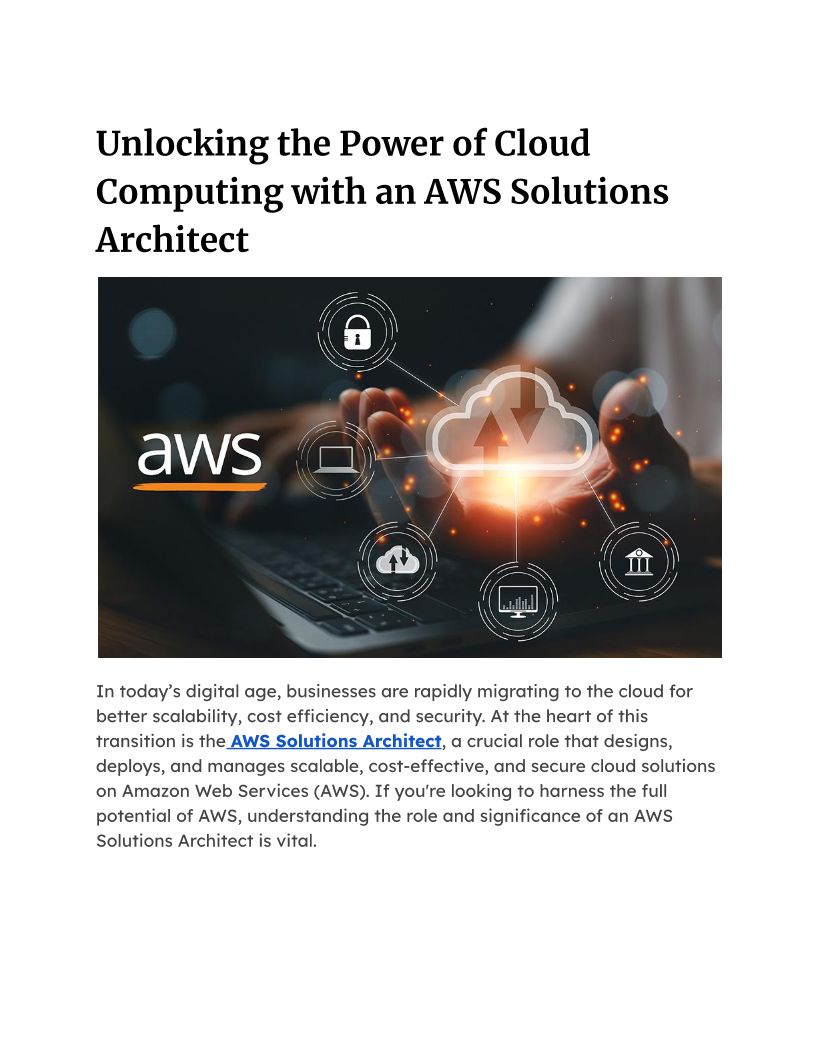 Unlocking the Power of Cloud Computing with an AWS Solutions Architect

aws

In today's digital age, businesses are rapidly migrating to the cloud for better scalability, cost efficiency, and security. At the heart of this transition is the AWS Solutions Architect, a crucial role that designs, deploys, and manages scalable, cost-effective, and secure cloud solutions on Amazon Web Services (AWS). If you're looking to harness the full potential of AWS, understanding the role and significance of an AWS Solutions Architect is vital.